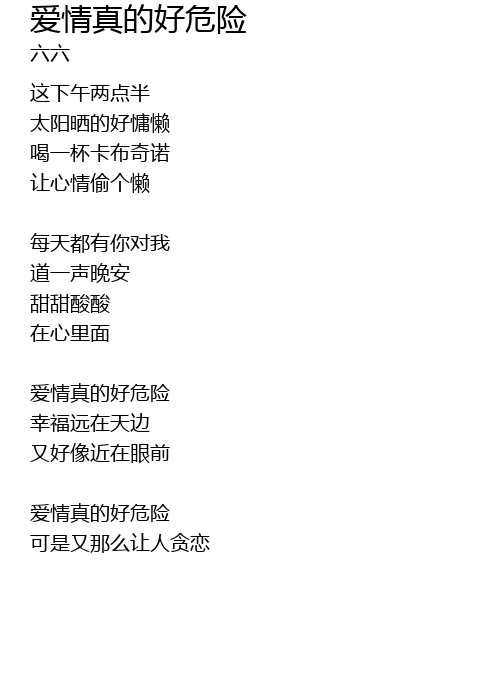 爱情真的好危险
六六

这下午两点半
太阳晒的好慵懒
喝一杯卡布奇诺
让心情偷个懒

每天都有你对我
道一声晚安
甜甜酸酸
在心里面

爱情真的好危险
幸福远在天边
又好像近在眼前

爱情真的好危险
可是又那么让人贪恋